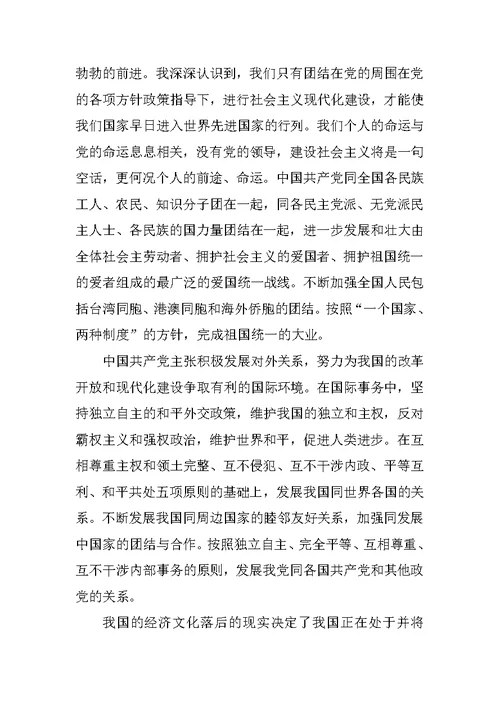 勃勃的前进。我深深认识到，我们只有团结在党的周围在党的各项方针政策指导下，进行社会主义现代化建设，才能使我们国家早日进入世界先进国家的行列。我们个人的命运与党的命运息息相关，没有党的领导，建设社会主义将是一句空话，更何况个人的前途、命运。中国共产党同全国各民族工人、农民、知识分子团在一起，同各民主党派、无党派民主人士、各民族的国力量团结在一起，进一步发展和壮大由全体社会主劳动者、拥护社会主义的爱国者、拥护祖国统一的爱者组成的最广泛的爱国统一战线。不断加强全国人民包括台湾同胞、港澳同胞和海外侨胞的团结。按照“一个国家、两种制度”的方针，完成祖国统一的大业。

中国共产党主张积极发展对外关系，努力为我国的改革开放和现代化建设争取有利的国际环境。在国际事务中，坚持独立自主的和平外交政策，维护我国的独立和主权，反对霸权主义和强权政治，维护世界和平，促进人类进步。在互相尊重主权和领土完整、互不侵犯、互不干涉内政、平等互利、和平共处五项原则的基础上，发展我国同世界各国的关系。不断发展我国同周边国家的睦邻友好关系，加强同发展中国家的团结与合作。按照独立自主、完全平等、互相尊重、互不干涉内部事务的原则，发展我党同各国共产党和其他政党的关系。

我国的经济文化落后的现实决定了我国正在处于并将